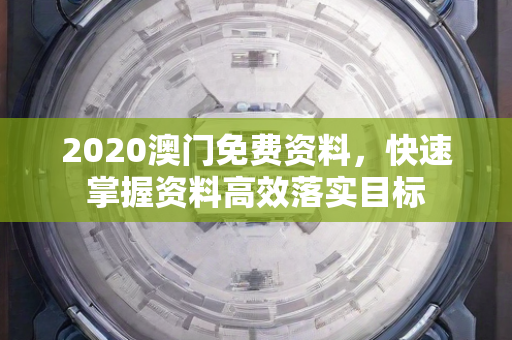 2020澳门免费资料，快速掌握资料高效落实目标